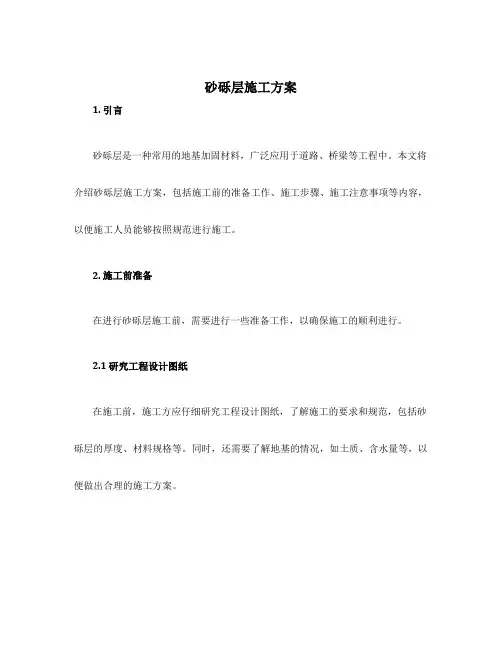 砂砾层施工方案

1. 引言

砂砾层是一种常用的地基加固材料，广泛应用于道路、桥梁等工程中。本文将介绍砂砾层施工方案，包括施工前的准备工作、施工步骤、施工注意事项等内容，以便施工人员能够按照规范进行施工。

2. 施工前准备

在进行砂砾层施工前，需要进行一些准备工作，以确保施工的顺利进行。

2.1 研究工程设计图纸

在施工前，施工方应仔细研究工程设计图纸，了解施工的要求和规范，包括砂砾层的厚度、材料规格等。同时，还需要了解地基的情况，如土质、含水量等，以便做出合理的施工方案。